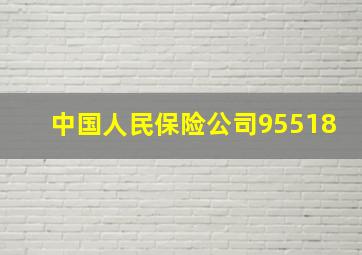 中国人民保险公司95518